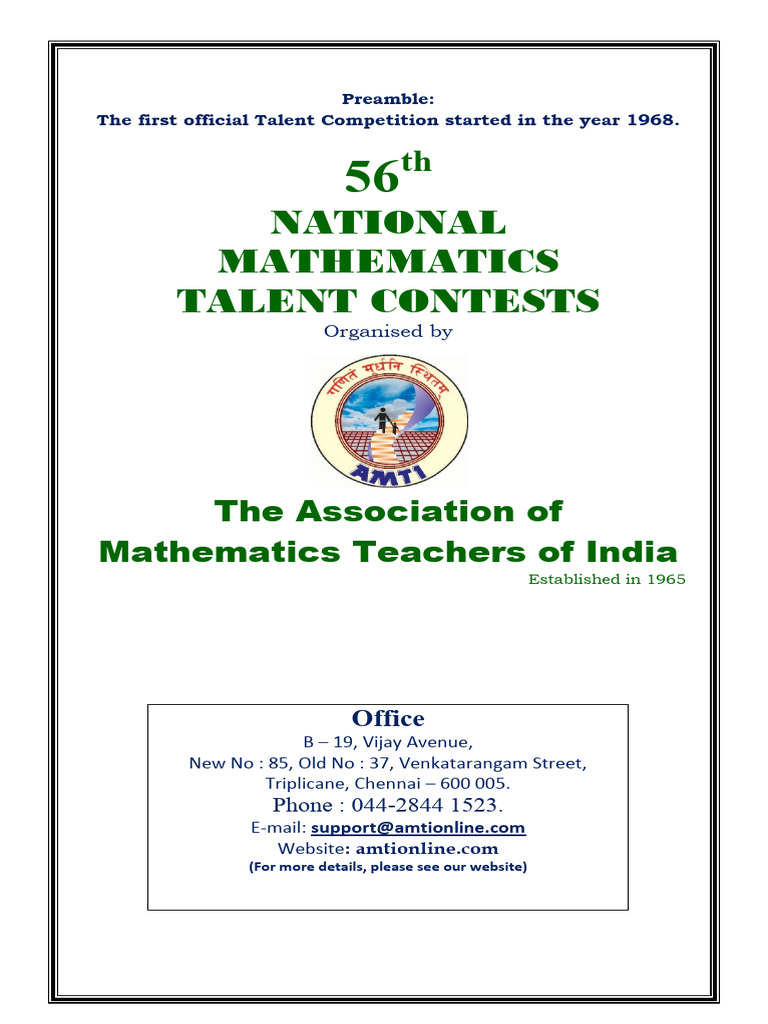 Preamble:
The first official Talent Competition started in the year 1968.

56th
NATIONAL
MATHEMATICS
TALENT CONTESTS
Organised by

गणितं मूर्धनि स्थितम्
AMTI

The Association of
Mathematics Teachers of India
Established in 1965

Office
B – 19, Vijay Avenue,
New No : 85, Old No : 37, Venkatarangam Street,
Triplicane, Chennai – 600 005.
Phone : 044-2844 1523.
E-mail: support@amtionline.com
Website: amtionline.com
(For more details, please see our website)